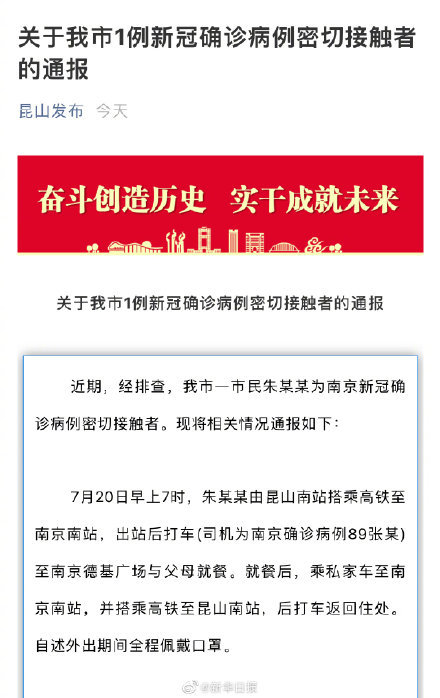 关于我市1例新冠确诊病例密切接触者的通报

昆山发布 今天

奋斗创造历史 实干成就未来

关于我市1例新冠确诊病例密切接触者的通报

近期，经排查，我市一市民朱某某为南京新冠确诊病例密切接触者。现将相关情况通报如下：

7月20日早上7时，朱某某由昆山南站搭乘高铁至南京南站，出站后打车(司机为南京确诊病例89张某)至南京德基广场与父母就餐。就餐后，乘私家车至南京南站，并搭乘高铁至昆山南站，后打车返回住处。自述外出期间全程佩戴口罩。

@新华日报